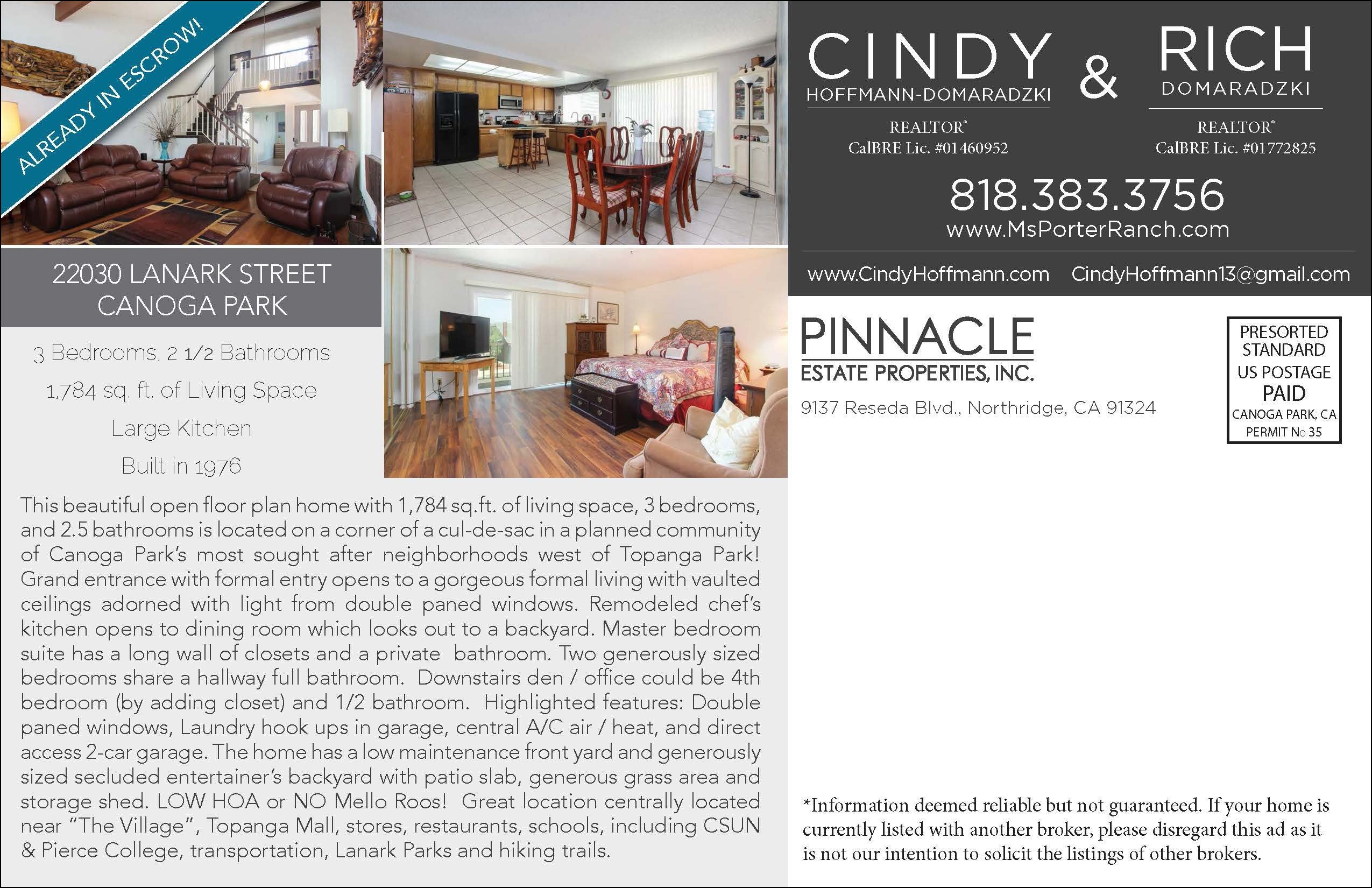 ALREADY IN ESCROW!

22030 LANARK STREET
CANOGA PARK

3 Bedrooms, 2 1/2 Bathrooms

1,784 sq. ft. of Living Space

Large Kitchen

Built in 1976

This beautiful open floor plan home with 1,784 sq.ft. of living space, 3 bedrooms, and 2.5 bathrooms is located on a corner of a cul-de-sac in a planned community of Canoga Park's most sought after neighborhoods west of Topanga Park! Grand entrance with formal entry opens to a gorgeous formal living with vaulted ceilings adorned with light from double paned windows. Remodeled chef's kitchen opens to dining room which looks out to a backyard. Master bedroom suite has a long wall of closets and a private bathroom. Two generously sized bedrooms share a hallway full bathroom. Downstairs den / office could be 4th bedroom (by adding closet) and 1/2 bathroom. Highlighted features: Double paned windows, Laundry hook ups in garage, central A/C air / heat, and direct access 2-car garage. The home has a low maintenance front yard and generously sized secluded entertainer's backyard with patio slab, generous grass area and storage shed. LOW HOA or NO Mello Roos! Great location centrally located near "The Village", Topanga Mall, stores, restaurants, schools, including CSUN & Pierce College, transportation, Lanark Parks and hiking trails.

CINDY
HOFFMANN-DOMARADZKI
REALTOR®
CalBRE Lic. #01460952

&

RICH
DOMARADZKI
REALTOR®
CalBRE Lic. #01772825

818.383.3756
www.MsPorterRanch.com

www.CindyHoffmann.com CindyHoffmann13@gmail.com

PINNACLE
ESTATE PROPERTIES, INC.
9137 Reseda Blvd., Northridge, CA 91324

PRESORTED
STANDARD
US POSTAGE
PAID
CANOGA PARK, CA
PERMIT No 35

*Information deemed reliable but not guaranteed. If your home is currently listed with another broker, please disregard this ad as it is not our intention to solicit the listings of other brokers.